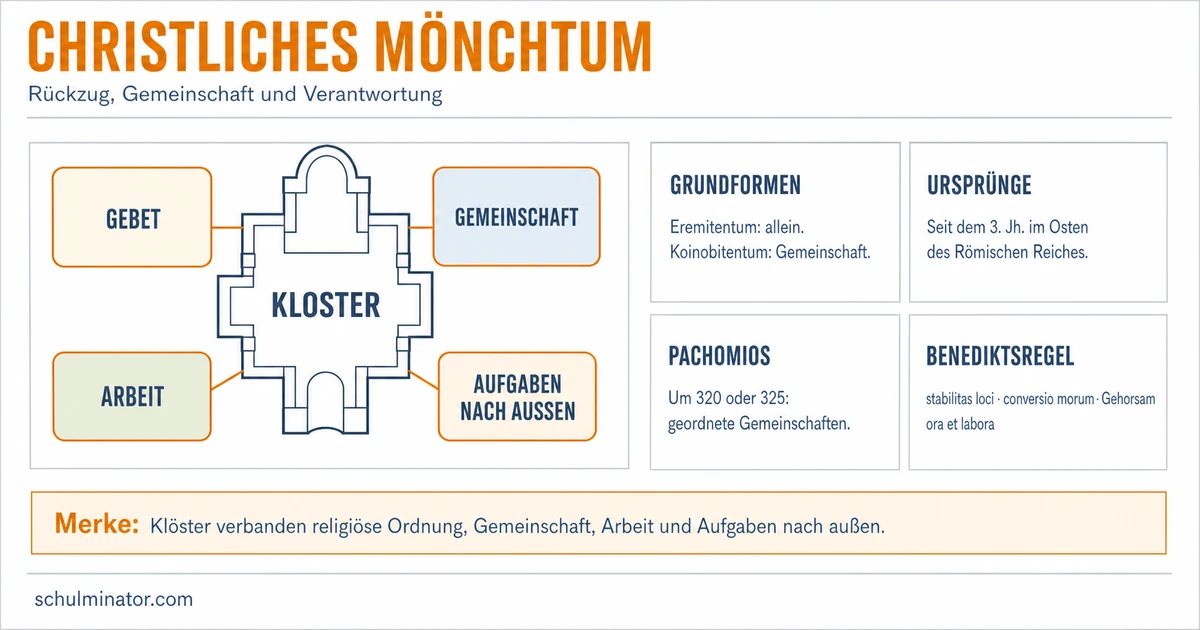 CHRISTLICHES MÖNCHTUM

Rückzug, Gemeinschaft und Verantwortung

GEBET

GEMEINSCHAFT

KLOSTER

ARBEIT

AUFGABEN NACH AUSSEN

GRUNDFORMEN

Eremitentum: allein.
Koinobitentum: Gemeinschaft.

URSPRÜNGE

Seit dem 3. Jh. im Osten des Römischen Reiches.

PACHOMIOS

Um 320 oder 325: geordnete Gemeinschaften.

BENEDIKTSREGEL

stabilitas loci · conversio morum · Gehorsam
ora et labora

Merke: Klöster verbanden religiöse Ordnung, Gemeinschaft, Arbeit und Aufgaben nach außen.

schulminator.com